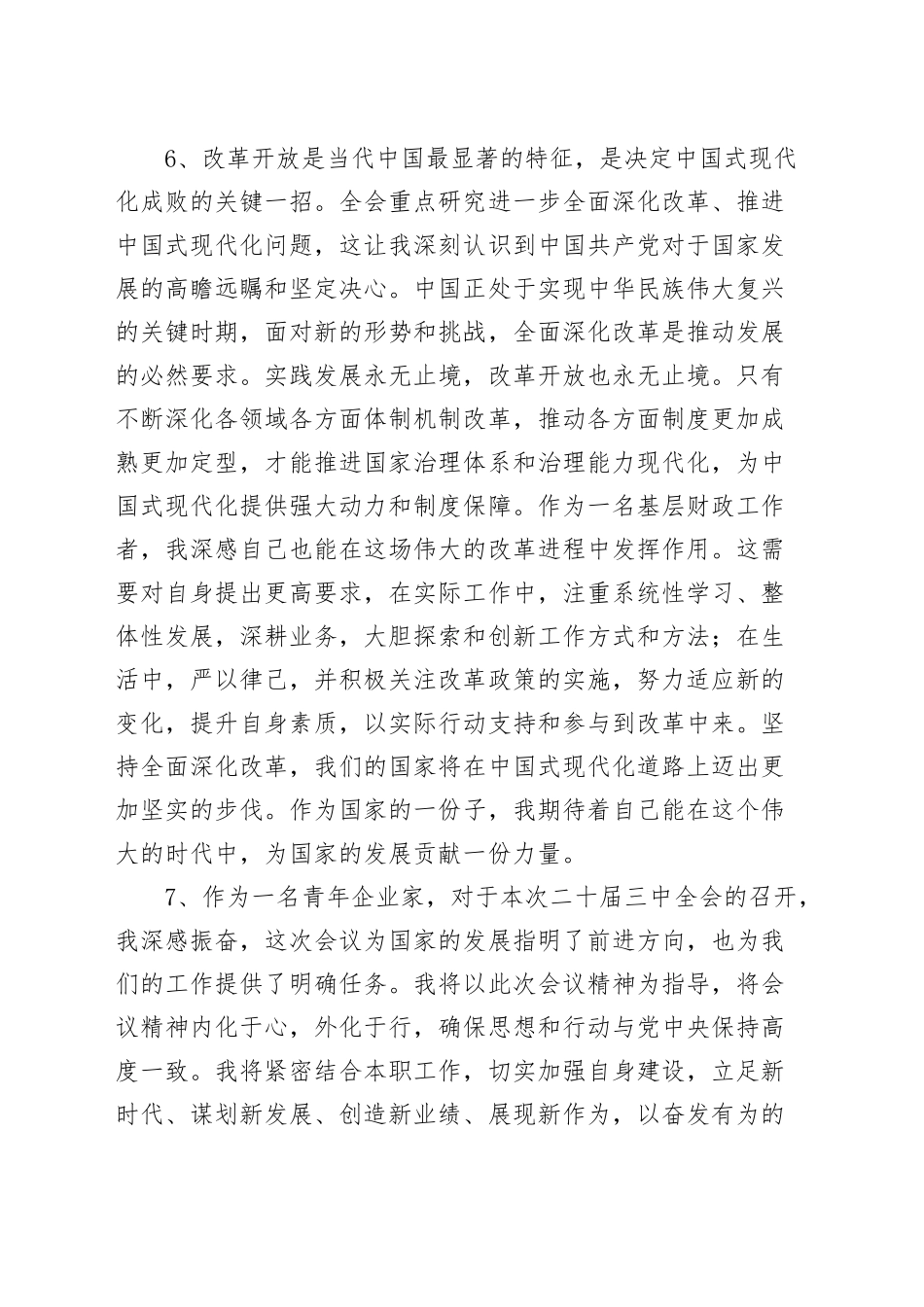 6、改革开放是当代中国最显著的特征，是决定中国式现代化成败的关键一招。全会重点研究进一步全面深化改革、推进中国式现代化问题，这让我深刻认识到中国共产党对于国家发展的高瞻远瞩和坚定决心。中国正处于实现中华民族伟大复兴的关键时期，面对新的形势和挑战，全面深化改革是推动发展的必然要求。实践发展永无止境，改革开放也永无止境。只有不断深化各领域各方面体制机制改革，推动各方面制度更加成熟更加定型，才能推进国家治理体系和治理能力现代化，为中国式现代化提供强大动力和制度保障。作为一名基层财政工作者，我深感自己也能在这场伟大的改革进程中发挥作用。这需要对自身提出更高要求，在实际工作中，注重系统性学习、整体性发展，深耕业务，大胆探索和创新工作方式和方法；在生活中，严以律己，并积极关注改革政策的实施，努力适应新的变化，提升自身素质，以实际行动支持和参与到改革中来。坚持全面深化改革，我们的国家将在中国式现代化道路上迈出更加坚实的步伐。作为国家的一份子，我期待着自己能在这个伟大的时代中，为国家的发展贡献一份力量。

7、作为一名青年企业家，对于本次二十届三中全会的召开，我深感振奋，这次会议为国家的发展指明了前进方向，也为我们的工作提供了明确任务。我将以此次会议精神为指导，将会议精神内化于心，外化于行，确保思想和行动与党中央保持高度一致。我将紧密结合本职工作，切实加强自身建设，立足新时代、谋划新发展、创造新业绩、展现新作为，以奋发有为的